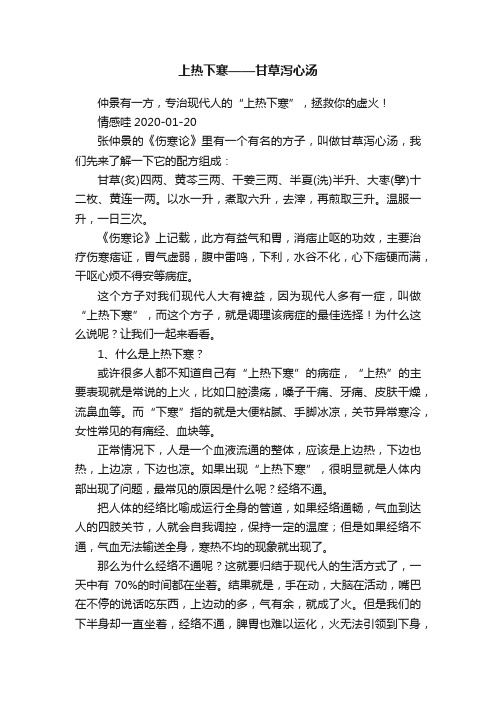 上热下寒——甘草泻心汤

仲景有一方，专治现代人的“上热下寒”，拯救你的虚火！

情感哇 2020-01-20

张仲景的《伤寒论》里有一个有名的方子，叫做甘草泻心汤，我们先来了解一下它的配方组成：

甘草(炙)四两、黄芩三两、干姜三两、半夏(洗)半升、大枣(擘)十二枚、黄连一两。以水一升，煮取六升，去滓，再煎取三升。温服一升，一日三次。

《伤寒论》上记载，此方有益气和胃，消痞止呕的功效，主要治疗伤寒痞证，胃气虚弱，腹中雷鸣，下利，水谷不化，心下痞硬而满，干呕心烦不得安等病症。

这个方子对我们现代人大有裨益，因为现代人多有一症，叫做“上热下寒”，而这个方子，就是调理该病症的最佳选择！为什么这么说呢？让我们一起来看看。

1、什么是上热下寒？

或许很多人都不知道自己有“上热下寒”的病症，“上热”的主要表现就是常说的上火，比如口腔溃疡，嗓子干痛、牙痛、皮肤干燥，流鼻血等。而“下寒”指的就是大便粘腻、手脚冰凉，关节异常寒冷，女性常见的有痛经、血块等。

正常情况下，人是一个血液流通的整体，应该是上边热，下边也热，上边凉，下边也凉。如果出现“上热下寒”，很明显就是人体内部出现了问题，最常见的原因是什么呢？经络不通。

把人体的经络比喻成运行全身的管道，如果经络通畅，气血到达人的四肢关节，人就会自我调控，保持一定的温度；但是如果经络不通，气血无法输送全身，寒热不均的现象就出现了。

那么为什么经络不通呢？这就要归结于现代人的生活方式了，一天中有 70%的时间都在坐着。结果就是，手在动，大脑在活动，嘴巴在不停的说话吃东西，上边动的多，气有余，就成了火。但是我们的下半身却一直坐着，经络不通，脾胃也难以运化，火无法引领到下身，